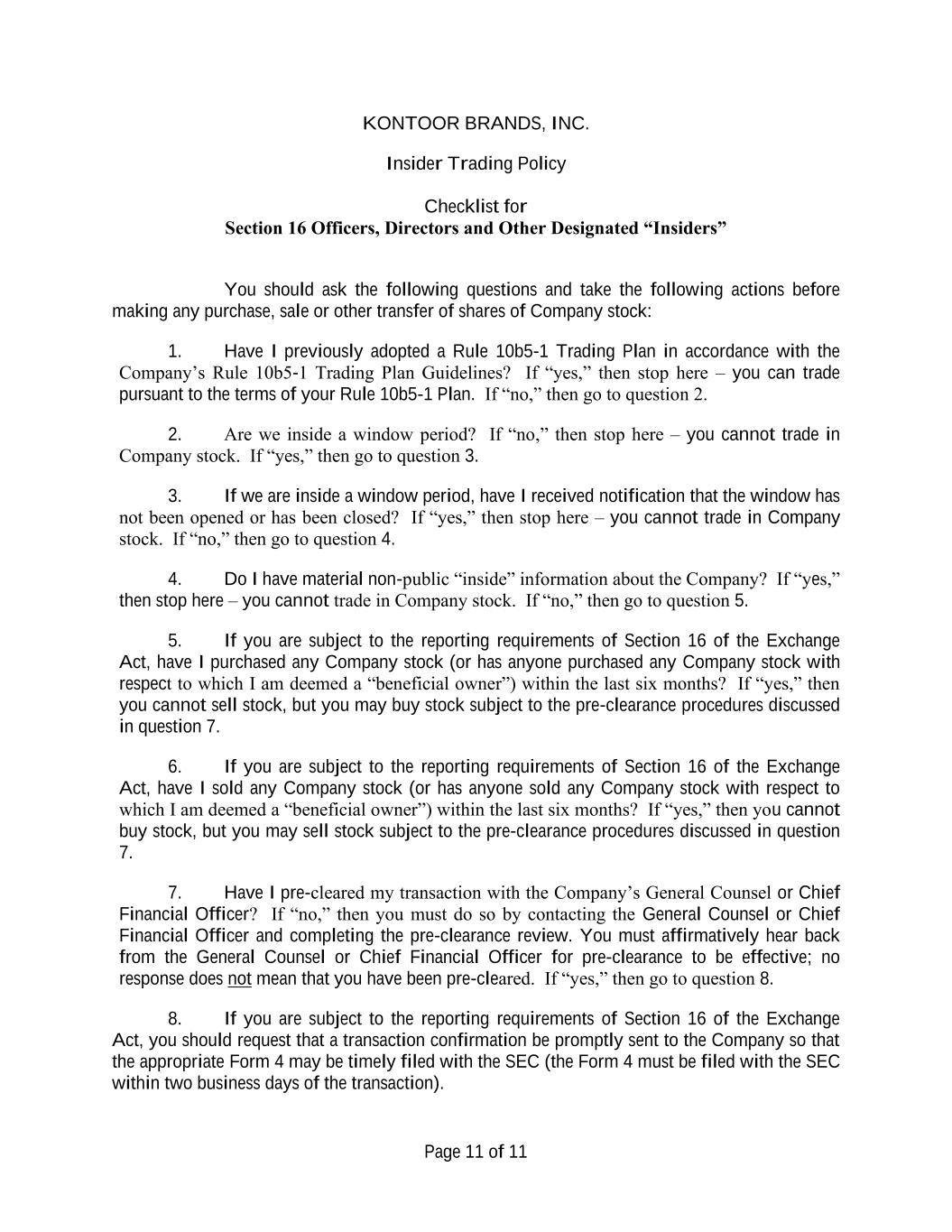 KONTOOR BRANDS, INC.

Insider Trading Policy

Checklist for
Section 16 Officers, Directors and Other Designated “Insiders”

You should ask the following questions and take the following actions before making any purchase, sale or other transfer of shares of Company stock:

1. Have I previously adopted a Rule 10b5-1 Trading Plan in accordance with the Company’s Rule 10b5-1 Trading Plan Guidelines? If “yes,” then stop here – you can trade pursuant to the terms of your Rule 10b5-1 Plan. If “no,” then go to question 2.

2. Are we inside a window period? If “no,” then stop here – you cannot trade in Company stock. If “yes,” then go to question 3.

3. If we are inside a window period, have I received notification that the window has not been opened or has been closed? If “yes,” then stop here – you cannot trade in Company stock. If “no,” then go to question 4.

4. Do I have material non-public “inside” information about the Company? If “yes,” then stop here – you cannot trade in Company stock. If “no,” then go to question 5.

5. If you are subject to the reporting requirements of Section 16 of the Exchange Act, have I purchased any Company stock (or has anyone purchased any Company stock with respect to which I am deemed a “beneficial owner”) within the last six months? If “yes,” then you cannot sell stock, but you may buy stock subject to the pre-clearance procedures discussed in question 7.

6. If you are subject to the reporting requirements of Section 16 of the Exchange Act, have I sold any Company stock (or has anyone sold any Company stock with respect to which I am deemed a “beneficial owner”) within the last six months? If “yes,” then you cannot buy stock, but you may sell stock subject to the pre-clearance procedures discussed in question 7.

7. Have I pre-cleared my transaction with the Company’s General Counsel or Chief Financial Officer? If “no,” then you must do so by contacting the General Counsel or Chief Financial Officer and completing the pre-clearance review. You must affirmatively hear back from the General Counsel or Chief Financial Officer for pre-clearance to be effective; no response does not mean that you have been pre-cleared. If “yes,” then go to question 8.

8. If you are subject to the reporting requirements of Section 16 of the Exchange Act, you should request that a transaction confirmation be promptly sent to the Company so that the appropriate Form 4 may be timely filed with the SEC (the Form 4 must be filed with the SEC within two business days of the transaction).

Page 11 of 11